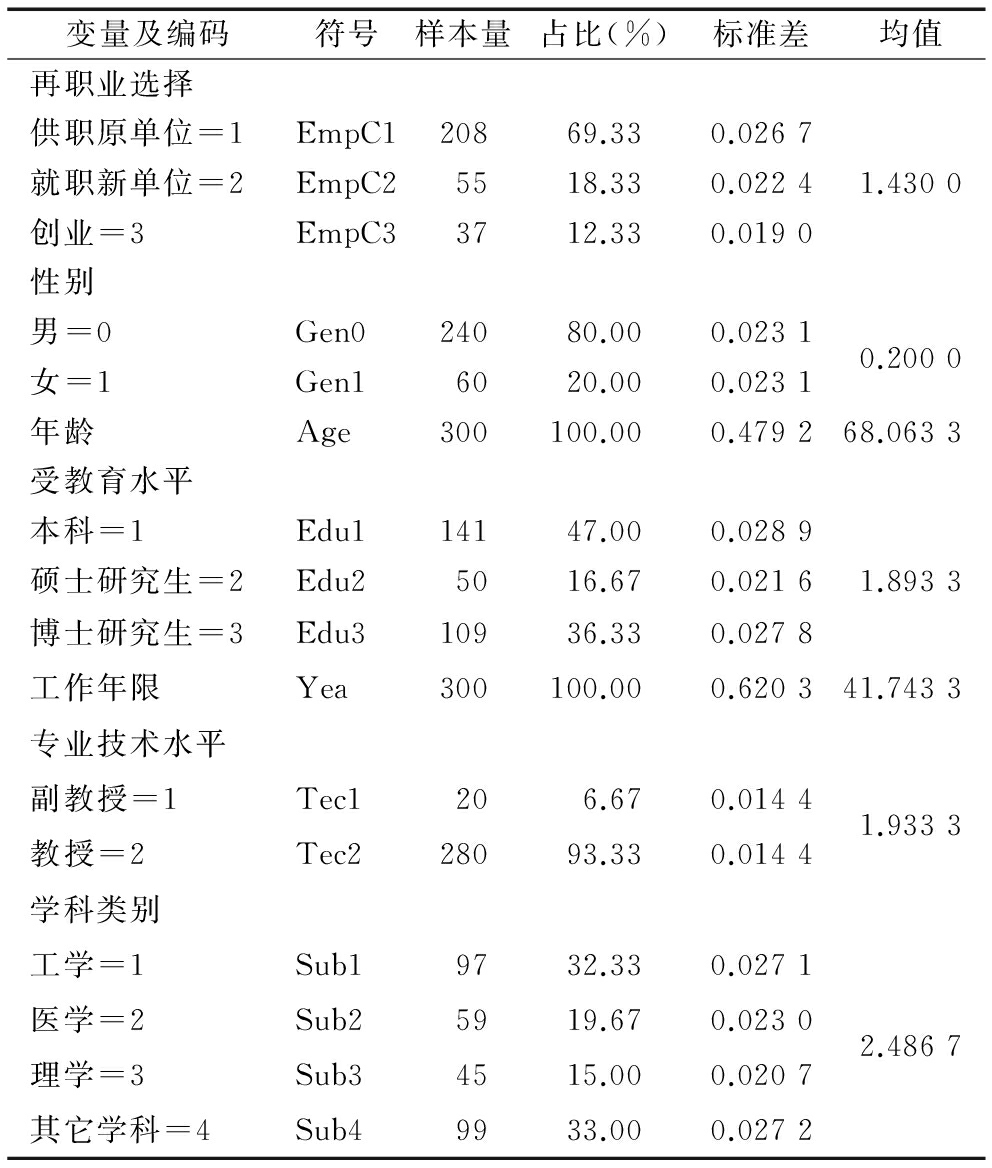 | 变量及编码 | 符号 | 样本量 | 占比(%) | 标准差 | 均值 |
|---|---|---|---|---|---|
| 再职业选择 | | | | | |
| 供职原单位=1 | EmpC1 | 208 | 69.33 | 0.026 7 | |
| 就职新单位=2 | EmpC2 | 55 | 18.33 | 0.022 4 | 1.430 0 |
| 创业=3 | EmpC3 | 37 | 12.33 | 0.019 0 | |
| 性别 | | | | | |
| 男=0 | Gen0 | 240 | 80.00 | 0.023 1 | 0.200 0 |
| 女=1 | Gen1 | 60 | 20.00 | 0.023 1 | |
| 年龄 | Age | 300 | 100.00 | 0.479 2 | 68.063 3 |
| 受教育水平 | | | | | |
| 本科=1 | Edu1 | 141 | 47.00 | 0.028 9 | |
| 硕士研究生=2 | Edu2 | 50 | 16.67 | 0.021 6 | 1.893 3 |
| 博士研究生=3 | Edu3 | 109 | 36.33 | 0.027 8 | |
| 工作年限 | Yea | 300 | 100.00 | 0.620 3 | 41.743 3 |
| 专业技术水平 | | | | | |
| 副教授=1 | Tec1 | 20 | 6.67 | 0.014 4 | 1.933 3 |
| 教授=2 | Tec2 | 280 | 93.33 | 0.014 4 | |
| 学科类别 | | | | | |
| 工学=1 | Sub1 | 97 | 32.33 | 0.027 1 | |
| 医学=2 | Sub2 | 59 | 19.67 | 0.023 0 | 2.486 7 |
| 理学=3 | Sub3 | 45 | 15.00 | 0.020 7 | |
| 其它学科=4 | Sub4 | 99 | 33.00 | 0.027 2 | |